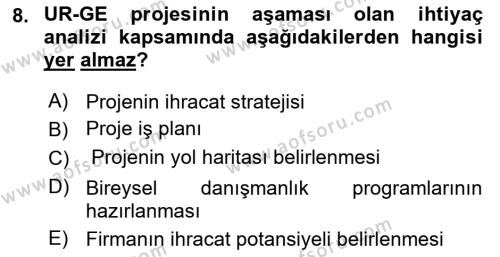 8. UR-GE projesinin aşaması olan ihtiyaç analizi kapsamında aşağıdakilerden hangisi yer almaz?

A) Projenin ihracat stratejisi
B) Proje iş planı
C) Projenin yol haritası belirlenmesi
D) Bireysel danışmanlık programlarının hazırlanması
E) Firmanın ihracat potansiyeli belirlenmesi

www.aofsoru.com